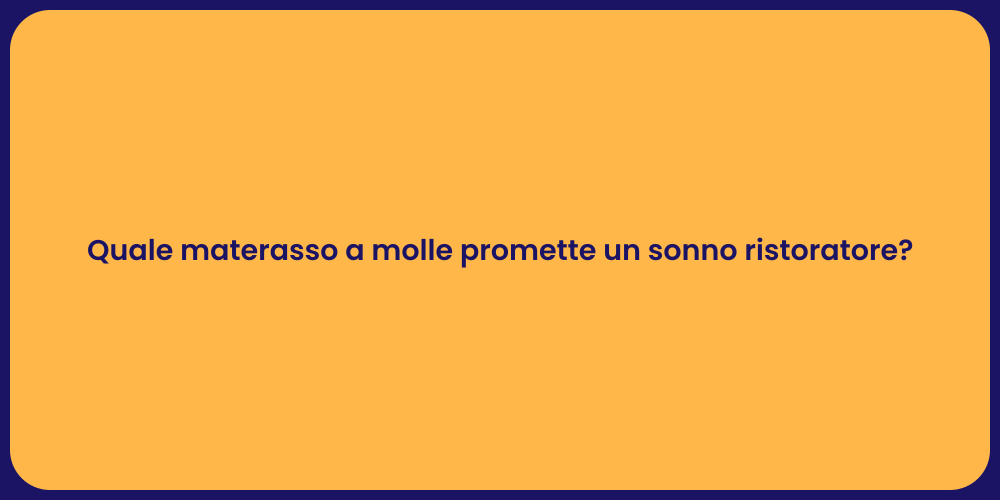 Quale materasso a molle promette un sonno ristoratore?